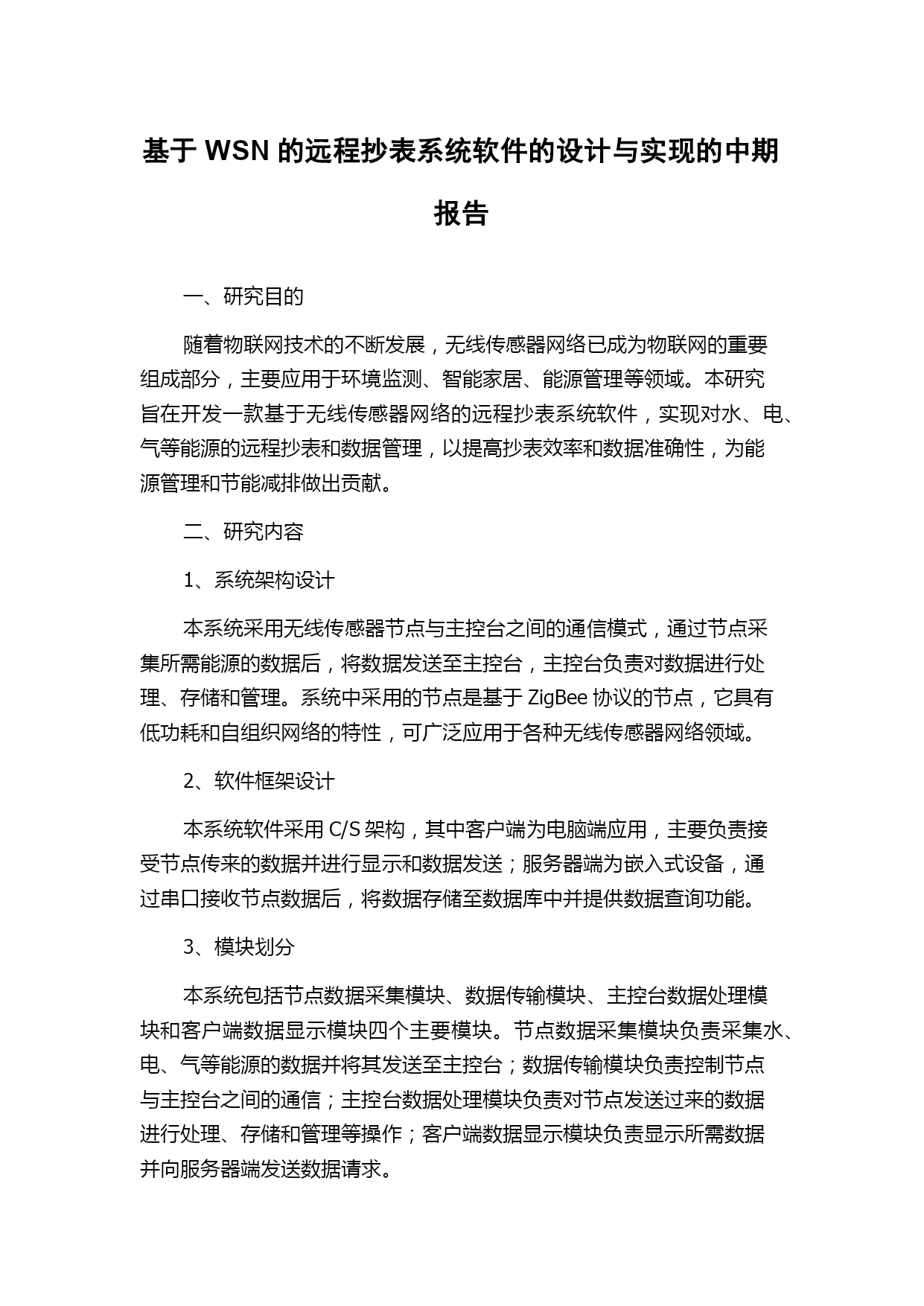 基于 WSN 的远程抄表系统软件的设计与实现的中期报告

一、研究目的

随着物联网技术的不断发展，无线传感器网络已成为物联网的重要组成部分，主要应用于环境监测、智能家居、能源管理等领域。本研究旨在开发一款基于无线传感器网络的远程抄表系统软件，实现对水、电、气等能源的远程抄表和数据管理，以提高抄表效率和数据准确性，为能源管理和节能减排做出贡献。

二、研究内容

1、系统架构设计

本系统采用无线传感器节点与主控台之间的通信模式，通过节点采集所需能源的数据后，将数据发送至主控台，主控台负责对数据进行处理、存储和管理。系统中采用的节点是基于 ZigBee 协议的节点，它具有低功耗和自组织网络的特性，可广泛应用于各种无线传感器网络领域。

2、软件框架设计

本系统软件采用 C/S 架构，其中客户端为电脑端应用，主要负责接受节点传来的数据并进行显示和数据发送；服务器端为嵌入式设备，通过串口接收节点数据后，将数据存储至数据库中并提供数据查询功能。

3、模块划分

本系统包括节点数据采集模块、数据传输模块、主控台数据处理模块和客户端数据显示模块四个主要模块。节点数据采集模块负责采集水、电、气等能源的数据并将其发送至主控台；数据传输模块负责控制节点与主控台之间的通信；主控台数据处理模块负责对节点发送过来的数据进行处理、存储和管理等操作；客户端数据显示模块负责显示所需数据并向服务器端发送数据请求。